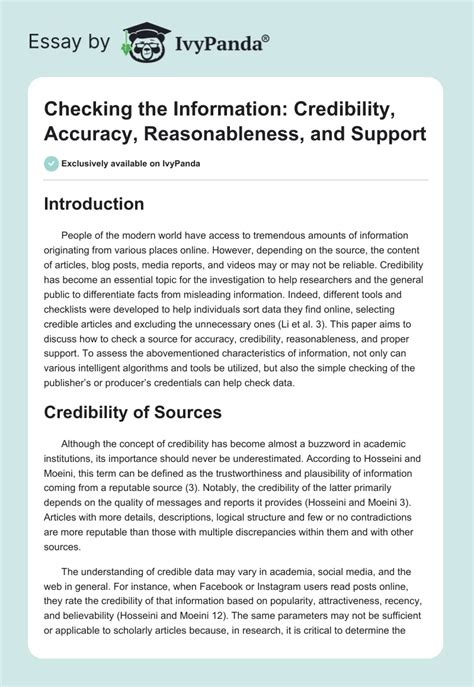 Essay by IvyPanda®

Checking the Information: Credibility, Accuracy, Reasonableness, and Support

Exclusively available on IvyPanda

Introduction

People of the modern world have access to tremendous amounts of information originating from various places online. However, depending on the source, the content of articles, blog posts, media reports, and videos may or may not be reliable. Credibility has become an essential topic for the investigation to help researchers and the general public to differentiate facts from misleading information. Indeed, different tools and checklists were developed to help individuals sort data they find online, selecting credible articles and excluding the unnecessary ones (Li et al. 3). This paper aims to discuss how to check a source for accuracy, credibility, reasonableness, and proper support. To assess the abovementioned characteristics of information, not only can various intelligent algorithms and tools be utilized, but also the simple checking of the publisher's or producer's credentials can help check data.

Credibility of Sources

Although the concept of credibility has become almost a buzzword in academic institutions, its importance should never be underestimated. According to Hosseini and Moeini, this term can be defined as the trustworthiness and plausibility of information coming from a reputable source (3). Notably, the credibility of the latter primarily depends on the quality of messages and reports it provides (Hosseini and Moeini 3). Articles with more details, descriptions, logical structure and few or no contradictions are more reputable than those with multiple discrepancies within them and with other sources.

The understanding of credible data may vary in academia, social media, and the web in general. For instance, when Facebook or Instagram users read posts online, they rate the credibility of that information based on popularity, attractiveness, recency, and believability (Hosseini and Moeini 12). The same parameters may not be sufficient or applicable to scholarly articles because, in research, it is critical to determine the